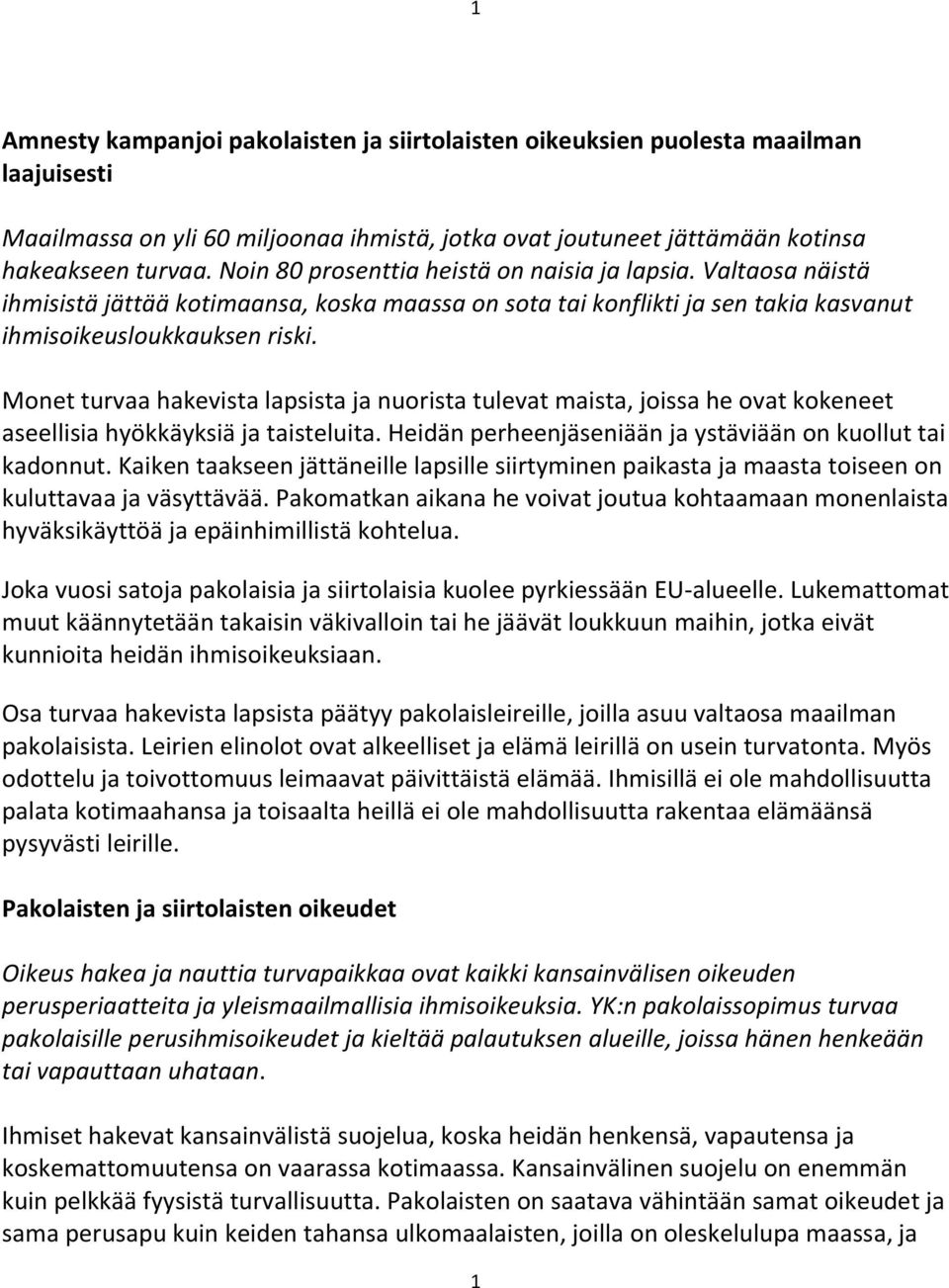 1

Amnesty kampanjoi pakolaisten ja siirtolaisten oikeuksien puolesta maailman laajuisesti

Maailmassa on yli 60 miljoonaa ihmistä, jotka ovat joutuneet jättämään kotinsa hakeakseen turvaa. Noin 80 prosenttia heistä on naisia ja lapsia. Valtaosa näistä ihmisistä jättää kotimaansa, koska maassa on sota tai konflikti ja sen takia kasvanut ihmisoikeusloukkauksen riski.

Monet turvaa hakevista lapsista ja nuorista tulevat maista, joissa he ovat kokeneet aseellisia hyökkäyksiä ja taisteluita. Heidän perheenjäseniään ja ystäviään on kuollut tai kadonnut. Kaiken taakseen jättäneille lapsille siirtyminen paikasta ja maasta toiseen on kuluttavaa ja väsyttävää. Pakomatkan aikana he voivat joutua kohtaamaan monenlaista hyväksikäyttöä ja epäinhimillistä kohtelua.

Joka vuosi satoja pakolaisia ja siirtolaisia kuolee pyrkiessään EU-alueelle. Lukemattomat muut käännytetään takaisin väkivalloin tai he jäävät loukkuun maihin, jotka eivät kunnioita heidän ihmisoikeuksiaan.

Osa turvaa hakevista lapsista päätyy pakolaisleireille, joilla asuu valtaosa maailman pakolaisista. Leirien elinolot ovat alkeelliset ja elämä leirillä on usein turvatonta. Myös odottelu ja toivottomuus leimaavat päivittäistä elämää. Ihmisillä ei ole mahdollisuutta palata kotimaahansa ja toisaalta heillä ei ole mahdollisuutta rakentaa elämäänsä pysyvästi leirille.

Pakolaisten ja siirtolaisten oikeudet

Oikeus hakea ja nauttia turvapaikkaa ovat kaikki kansainvälisen oikeuden perusperiaatteita ja yleismaailmallisia ihmisoikeuksia. YK:n pakolaissopimus turvaa pakolaisille perusihmisoikeudet ja kieltää palautuksen alueille, joissa hänen henkeään tai vapauttaan uhataan.

Ihmiset hakevat kansainvälistä suojelua, koska heidän henkensä, vapautensa ja koskemattomuutensa on vaarassa kotimaassa. Kansainvälinen suojelu on enemmän kuin pelkkää fyysistä turvallisuutta. Pakolaisten on saatava vähintään samat oikeudet ja sama perusapu kuin keiden tahansa ulkomaalaisten, joilla on oleskelulupa maassa, ja

1